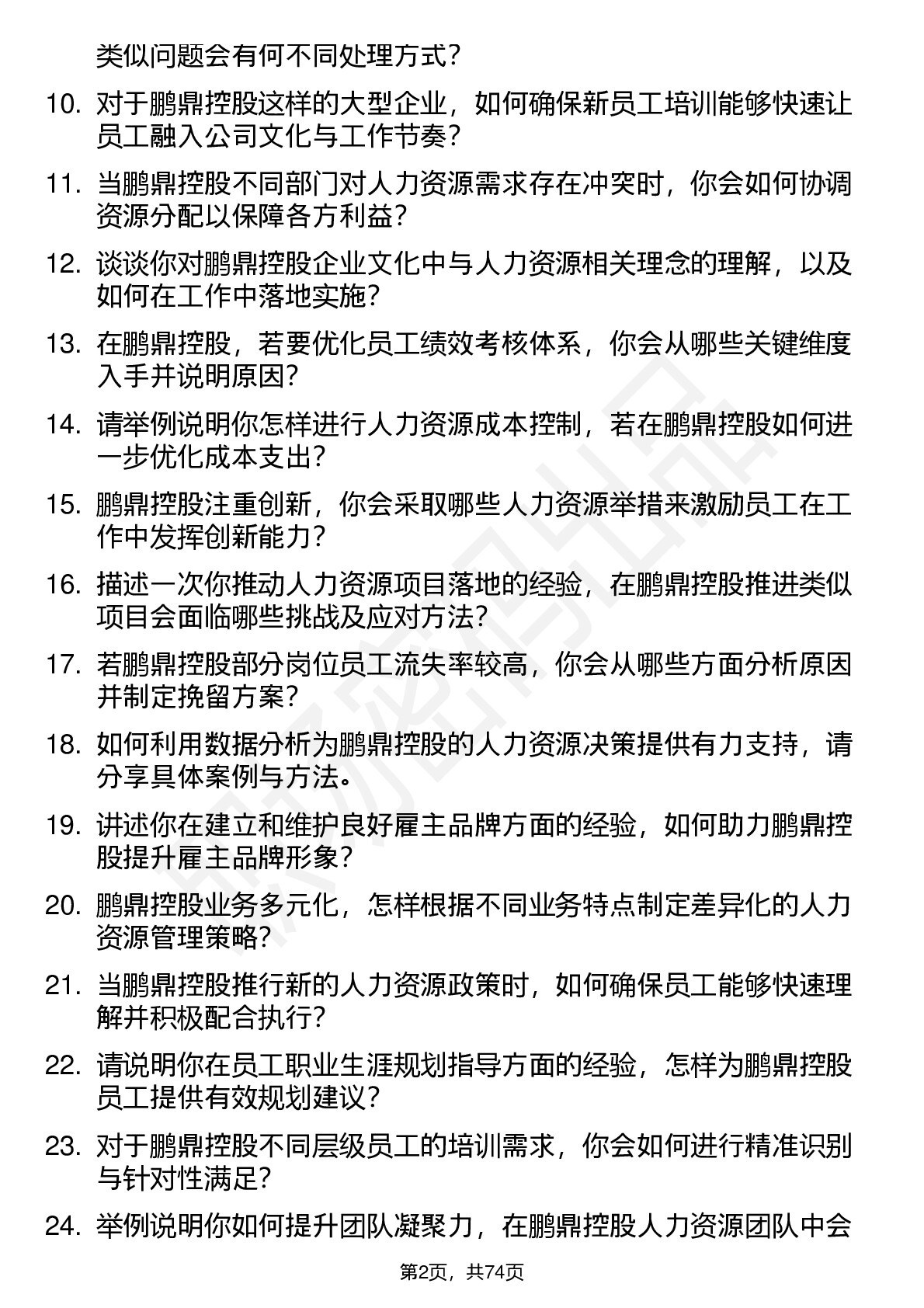 类似问题会有何不同处理方式？

10. 对于鹏鼎控股这样的大型企业，如何确保新员工培训能够快速让员工融入公司文化与工作节奏？

11. 当鹏鼎控股不同部门对人力资源需求存在冲突时，你会如何协调资源分配以保障各方利益？

12. 谈谈你对鹏鼎控股企业文化中与人力资源相关理念的理解，以及如何在工作中落地实施？

13. 在鹏鼎控股，若要优化员工绩效考核体系，你会从哪些关键维度入手并说明原因？

14. 请举例说明你怎样进行人力资源成本控制，若在鹏鼎控股如何进一步优化成本支出？

15. 鹏鼎控股注重创新，你会采取哪些人力资源举措来激励员工在工作中发挥创新能力？

16. 描述一次你推动人力资源项目落地的经验，在鹏鼎控股推进类似项目会面临哪些挑战及应对方法？

17. 若鹏鼎控股部分岗位员工流失率较高，你会从哪些方面分析原因并制定挽留方案？

18. 如何利用数据分析为鹏鼎控股的人力资源决策提供有力支持，请分享具体案例与方法。

19. 讲述你在建立和维护良好雇主品牌方面的经验，如何助力鹏鼎控股提升雇主品牌形象？

20. 鹏鼎控股业务多元化，怎样根据不同业务特点制定差异化的人力资源管理策略？

21. 当鹏鼎控股推行新的人力资源政策时，如何确保员工能够快速理解并积极配合执行？

22. 请说明你在员工职业生涯规划指导方面的经验，怎样为鹏鼎控股员工提供有效规划建议？

23. 对于鹏鼎控股不同层级员工的培训需求，你会如何进行精准识别与针对性满足？

24. 举例说明你如何提升团队凝聚力，在鹏鼎控股人力资源团队中会

第2页，共74页